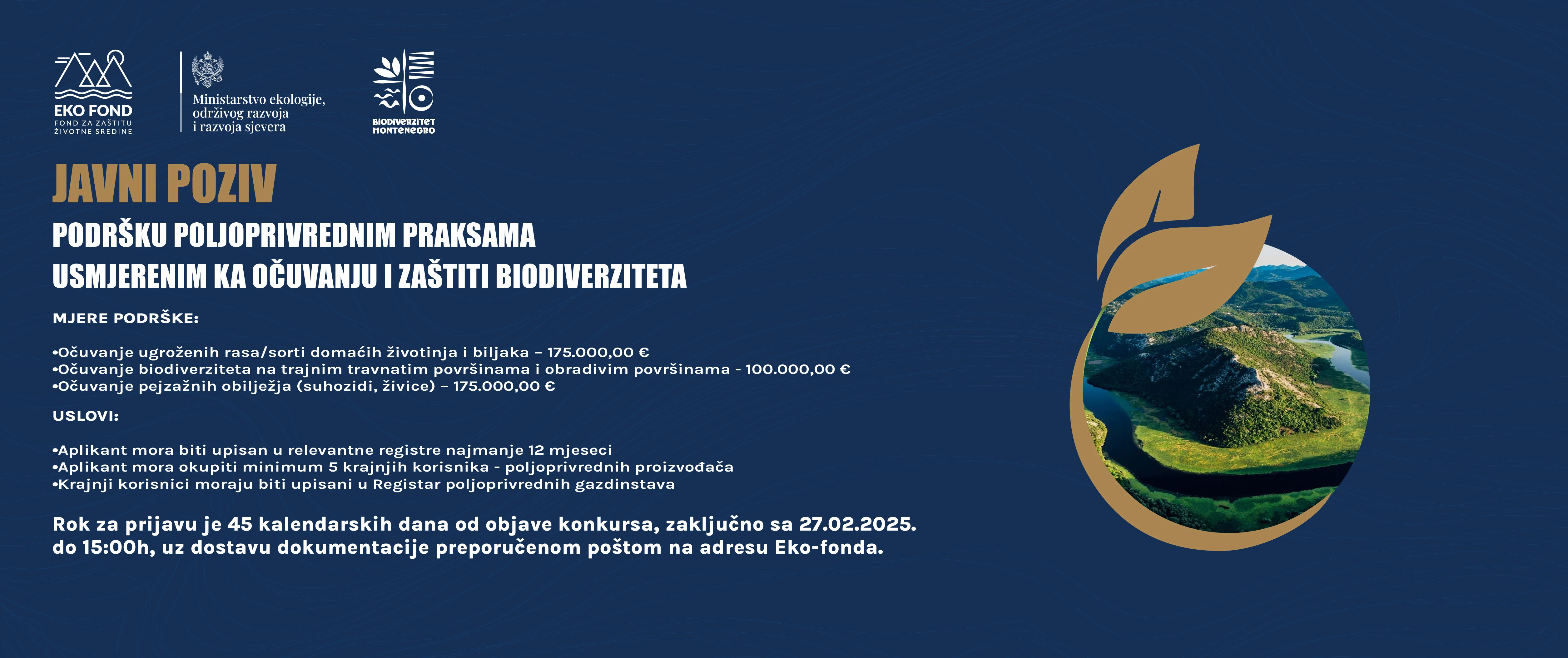 EKO FOND
FOND ZA ZAŠTITU ŽIVOTNE SREDINE

Ministarstvo ekologije, održivog razvoja i razvoja sjevera

BIODIVERZITET MONTENEGRO

JAVNI POZIV

PODRŠKU POLJOPRIVREDNIM PRAKSAMA USMJERENIM KA OČUVANJU I ZAŠTITI BIODIVERZITETA

MJERE PODRŠKE:

•Očuvanje ugroženih rasa/sorti domaćih životinja i biljaka – 175.000,00 €
•Očuvanje biodiverziteta na trajnim travnatim površinama i obradivim površinama - 100.000,00 €
•Očuvanje pejzažnih obilježja (suhozidi, živice) – 175.000,00 €

USLOVI:

•Aplikant mora biti upisan u relevantne registre najmanje 12 mjeseci
•Aplikant mora okupiti minimum 5 krajnjih korisnika - poljoprivrednih proizvođača
•Krajnji korisnici moraju biti upisani u Registar poljoprivrednih gazdinstava

Rok za prijavu je 45 kalendarskih dana od objave konkursa, zaključno sa 27.02.2025. do 15:00h, uz dostavu dokumentacije preporučenom poštom na adresu Eko-fonda.